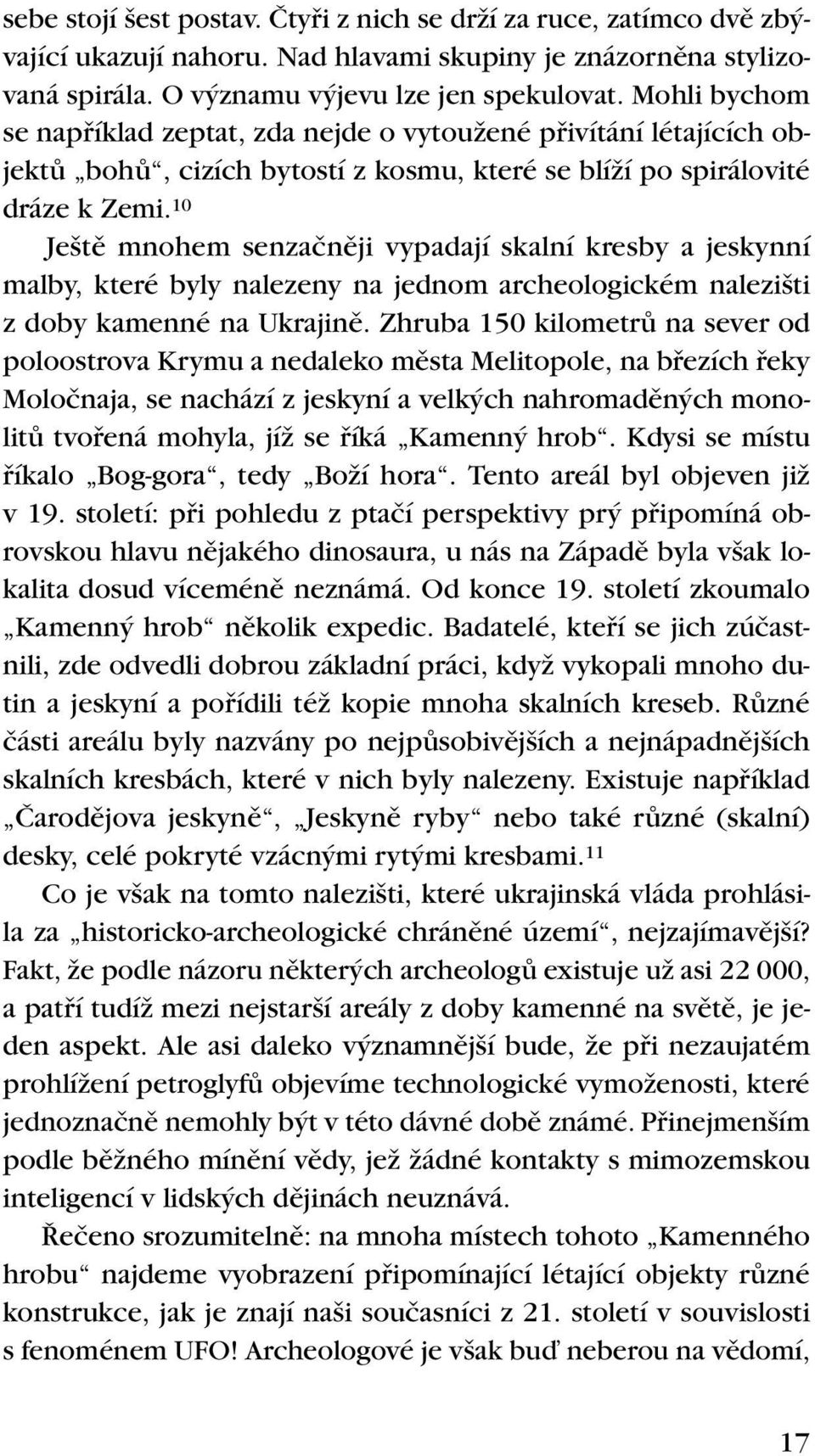 sebe stojí šest postav. Čtyři z nich se drží za ruce, zatímco dvě zbývající ukazují nahoru. Nad hlavami skupiny je znázorněna stylizovaná spirála. O významu výjevu lze jen spekulovat. Mohli bychom se například zeptat, zda nejde o vytoužené přivítání létajících objektů „bohů“, cizích bytostí z kosmu, které se blíží po spirálovité dráze k Zemi.$^{10}$

Ještě mnohem senzačněji vypadají skalní kresby a jeskynní malby, které byly nalezeny na jednom archeologickém nalezišti z doby kamenné na Ukrajině. Zhruba 150 kilometrů na sever od poloostrova Krymu a nedaleko města Melitopole, na březích řeky Moločnaja, se nachází z jeskyní a velkých nahromaděných monolitů tvořená mohyla, jíž se říká „Kamenný hrob“. Kdysi se místu říkalo „Bog-gora“, tedy „Boží hora“. Tento areál byl objeven již v 19. století: při pohledu z ptačí perspektivy prý připomíná obrovskou hlavu nějakého dinosaura, u nás na Západě byla však lokalita dosud víceméně neznámá. Od konce 19. století zkoumalo „Kamenný hrob“ několik expedic. Badatelé, kteří se jich zúčastnili, zde odvedli dobrou základní práci, když vykopali mnoho dutin a jeskyní a pořídili též kopie mnoha skalních kreseb. Různé části areálu byly nazvány po nejpůsobivějších a nejnápadnějších skalních kresbách, které v nich byly nalezeny. Existuje například „Čarodějova jeskyně“, „Jeskyně ryby“ nebo také různé (skalní) desky, celé pokryté vzácnými rytými kresbami.$^{11}$

Co je však na tomto nalezišti, které ukrajinská vláda prohlásila za „historicko-archeologické chráněné území“, nejzajímavější? Fakt, že podle názoru některých archeologů existuje už asi 22 000, a patří tudíž mezi nejstarší areály z doby kamenné na světě, je jeden aspekt. Ale asi daleko významnější bude, že při nezaujatém prohlížení petroglyfů objevíme technologické vymoženosti, které jednoznačně nemohly být v této dávné době známé. Přinejmenším podle běžného mínění vědy, jež žádné kontakty s mimozemskou inteligencí v lidských dějinách neuznává.

Řečeno srozumitelně: na mnoha místech tohoto „Kamenného hrobu“ najdeme vyobrazení připomínající létající objekty různé konstrukce, jak je znají naši současníci z 21. století v souvislosti s fenoménem UFO! Archeologové je však buď neberou na vědomí,

17